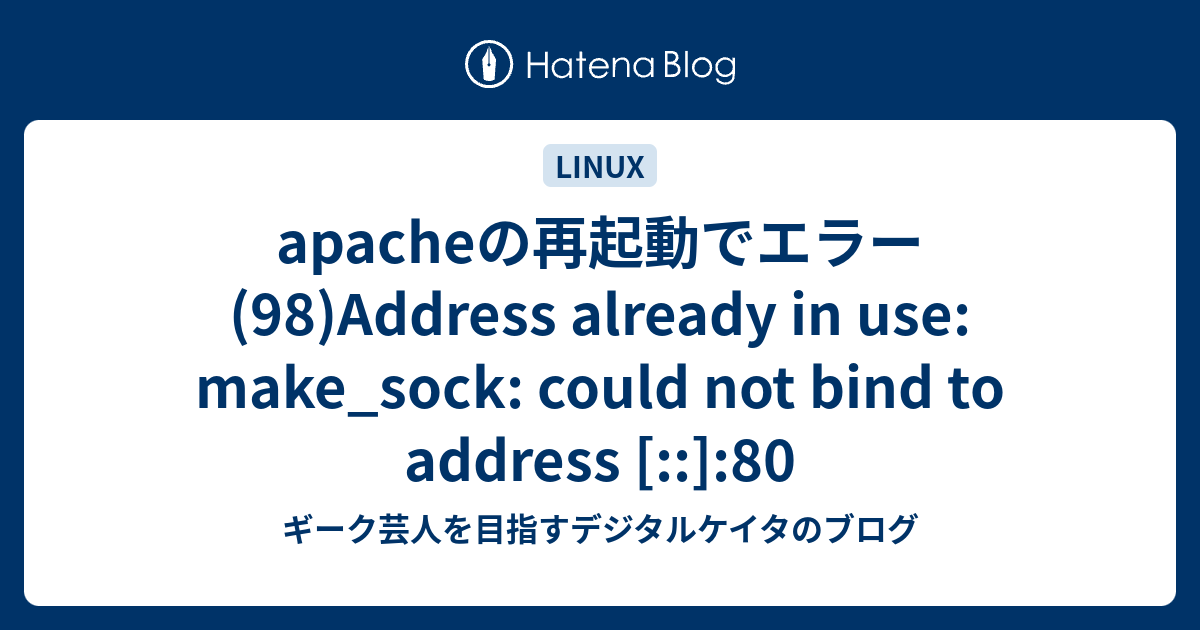 Hatena Blog

LINUX

apacheの再起動でエラー (98)Address already in use: make_sock: could not bind to address [::]:80

ギーク芸人を目指すデジタルケイタのブログ